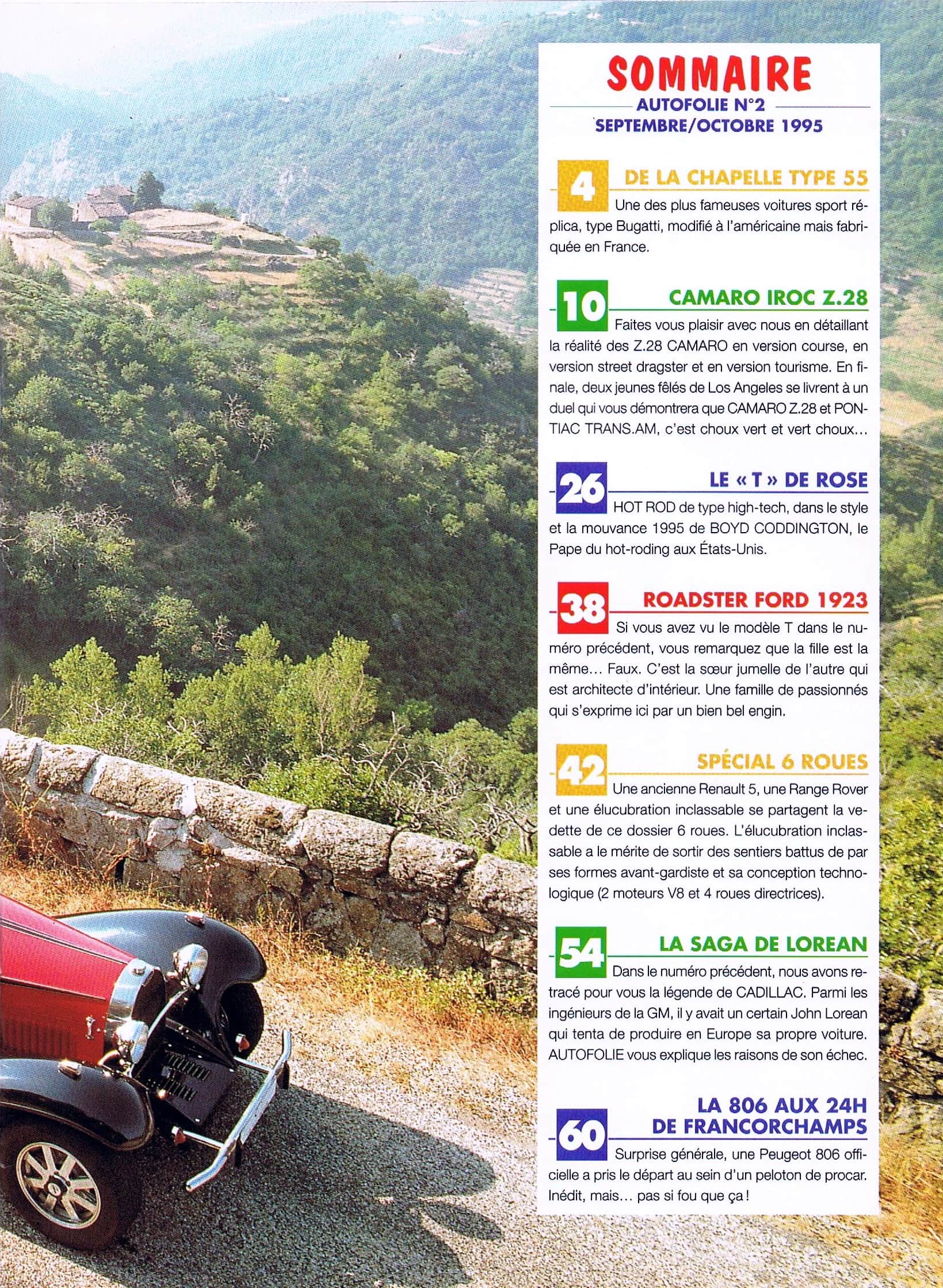 SOMMAIRE
AUTOFOLIE N°2
SEPTEMBRE/OCTOBRE 1995

4
DE LA CHAPELLE TYPE 55
Une des plus fameuses voitures sport réplica, type Bugatti, modifié à l'américaine mais fabriquée en France.

10
CAMARO IROC Z.28
Faites vous plaisir avec nous en détaillant la réalité des Z.28 CAMARO en version course, en version street dragster et en version tourisme. En finale, deux jeunes fêlés de Los Angeles se livrent à un duel qui vous démontrera que CAMARO Z.28 et PONTIAC TRANS.AM, c'est choux vert et vert choux...

26
LE « T » DE ROSE
HOT ROD de type high-tech, dans le style et la mouvance 1995 de BOYD CODDINGTON, le Pape du hot-roding aux États-Unis.

38
ROADSTER FORD 1923
Si vous avez vu le modèle T dans le numéro précédent, vous remarquez que la fille est la même... Faux. C'est la sœur jumelle de l'autre qui est architecte d'intérieur. Une famille de passionnés qui s'exprime ici par un bien bel engin.

42
SPÉCIAL 6 ROUES
Une ancienne Renault 5, une Range Rover et une élucubration inclassable se partagent la vedette de ce dossier 6 roues. L'élucubration inclassable a le mérite de sortir des sentiers battus de par ses formes avant-gardiste et sa conception technologique (2 moteurs V8 et 4 roues directrices).

54
LA SAGA DE LOREAN
Dans le numéro précédent, nous avons retracé pour vous la légende de CADILLAC. Parmi les ingénieurs de la GM, il y avait un certain John Lorean qui tenta de produire en Europe sa propre voiture. AUTOFOLIE vous explique les raisons de son échec.

60
LA 806 AUX 24H DE FRANCORCHAMPS
Surprise générale, une Peugeot 806 officielle a pris le départ au sein d'un peloton de procar. Inédit, mais... pas si fou que ça !